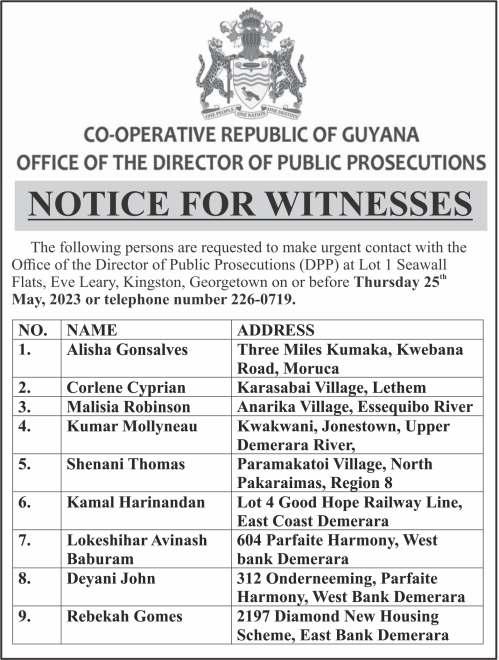 ONE PEOPLE ONE NATION ONE DESTINY

CO-OPERATIVE REPUBLIC OF GUYANA
OFFICE OF THE DIRECTOR OF PUBLIC PROSECUTIONS

NOTICE FOR WITNESSES

The following persons are requested to make urgent contact with the Office of the Director of Public Prosecutions (DPP) at Lot 1 Seawall Flats, Eve Leary, Kingston, Georgetown on or before Thursday 25$^{th}$ May, 2023 or telephone number 226-0719.

| NO. | NAME | ADDRESS |
|---|---|---|
| 1. | Alisha Gonsalves | Three Miles Kumaka, Kwebana Road, Moruca |
| 2. | Corlene Cyprian | Karasabai Village, Lethem |
| 3. | Malisia Robinson | Anarika Village, Essequibo River |
| 4. | Kumar Mollyneau | Kwakwani, Jonestown, Upper Demerara River, |
| 5. | Shenani Thomas | Paramakatoi Village, North Pakaraimas, Region 8 |
| 6. | Kamal Harinandan | Lot 4 Good Hope Railway Line, East Coast Demerara |
| 7. | Lokeshihar Avinash Baburam | 604 Parfaite Harmony, West bank Demerara |
| 8. | Deyani John | 312 Onderneeming, Parfaite Harmony, West Bank Demerara |
| 9. | Rebekah Gomes | 2197 Diamond New Housing Scheme, East Bank Demerara |